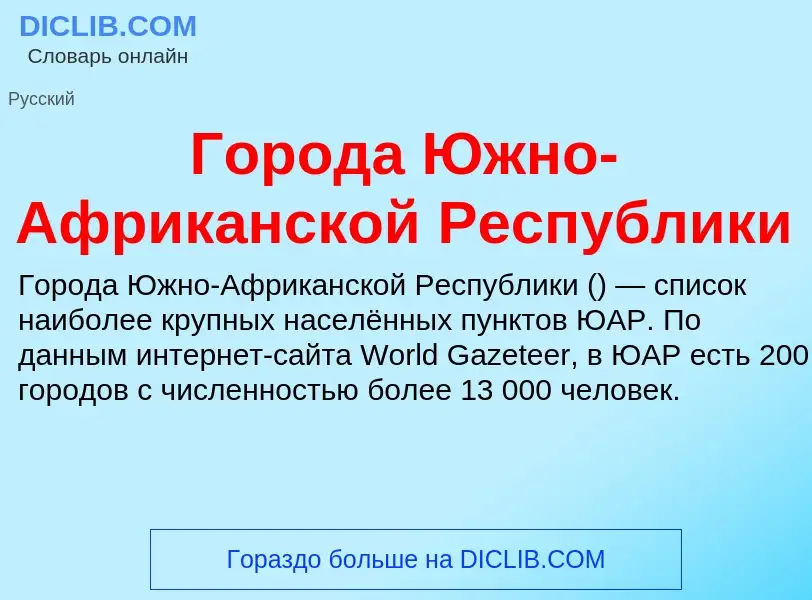 DICLIB.COM
Словарь онлайн

Русский

Города Южно-Африканской Республики

Города Южно-Африканской Республики () — список наиболее крупных населённых пунктов ЮАР. По данным интернет-сайта World Gazeteer, в ЮАР есть 200 городов с численностью более 13 000 человек.

Гораздо больше на DICLIB.COM